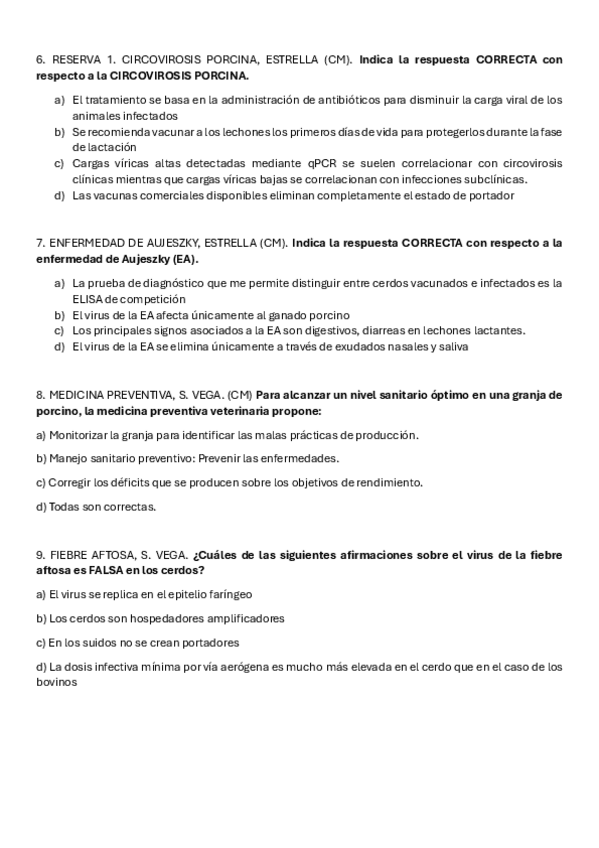 6. RESERVA 1. CIRCOVIROSIS PORCINA, ESTRELLA (CM). Indica la respuesta CORRECTA con respecto a la CIRCOVIROSIS PORCINA.

a) El tratamiento se basa en la administración de antibióticos para disminuir la carga viral de los animales infectados
b) Se recomienda vacunar a los lechones los primeros días de vida para protegerlos durante la fase de lactación
c) Cargas víricas altas detectadas mediante qPCR se suelen correlacionar con circovirosis clínicas mientras que cargas víricas bajas se correlacionan con infecciones subclínicas.
d) Las vacunas comerciales disponibles eliminan completamente el estado de portador

7. ENFERMEDAD DE AUJESZKY, ESTRELLA (CM). Indica la respuesta CORRECTA con respecto a la enfermedad de Aujeszky (EA).

a) La prueba de diagnóstico que me permite distinguir entre cerdos vacunados e infectados es la ELISA de competición
b) El virus de la EA afecta únicamente al ganado porcino
c) Los principales signos asociados a la EA son digestivos, diarreas en lechones lactantes.
d) El virus de la EA se elimina únicamente a través de exudados nasales y saliva

8. MEDICINA PREVENTIVA, S. VEGA. (CM) Para alcanzar un nivel sanitario óptimo en una granja de porcino, la medicina preventiva veterinaria propone:

a) Monitorizar la granja para identificar las malas prácticas de producción.

b) Manejo sanitario preventivo: Prevenir las enfermedades.

c) Corregir los déficits que se producen sobre los objetivos de rendimiento.

d) Todas son correctas.

9. FIEBRE AFTOSA, S. VEGA. ¿Cuáles de las siguientes afirmaciones sobre el virus de la fiebre aftosa es FALSA en los cerdos?

a) El virus se replica en el epitelio faríngeo

b) Los cerdos son hospedadores amplificadores

c) En los suidos no se crean portadores

d) La dosis infectiva mínima por vía aerógena es mucho más elevada en el cerdo que en el caso de los bovinos